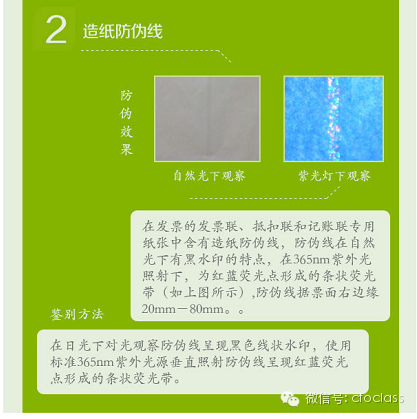 2 造纸防伪线

防伪效果

自然光下观察

紫光灯下观察

在发票的发票联、抵扣联和记账联专用纸张中含有造纸防伪线，防伪线在自然光下有黑水印的特点，在365nm紫外光照射下，为红蓝荧光点形成的条状荧光带（如上图所示）,防伪线据票面右边缘20mm－80mm。。

鉴别方法

在日光下对光观察防伪线呈现黑色线状水印，使用标准365nm紫外光源垂直照射防伪线呈现红蓝荧光点形成的条状荧光带。

微信号: cfoclass